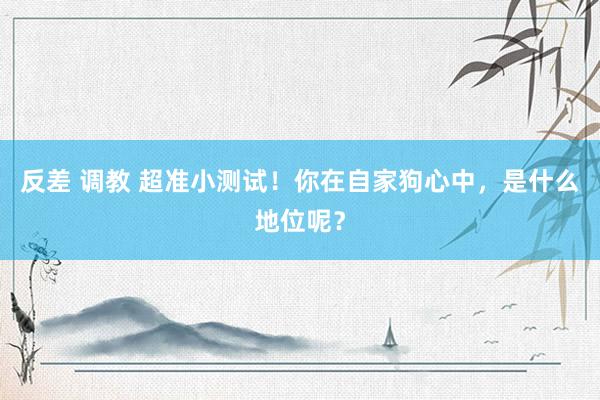 反差 调教 超准小测试！你在自家狗心中，是什么地位呢？